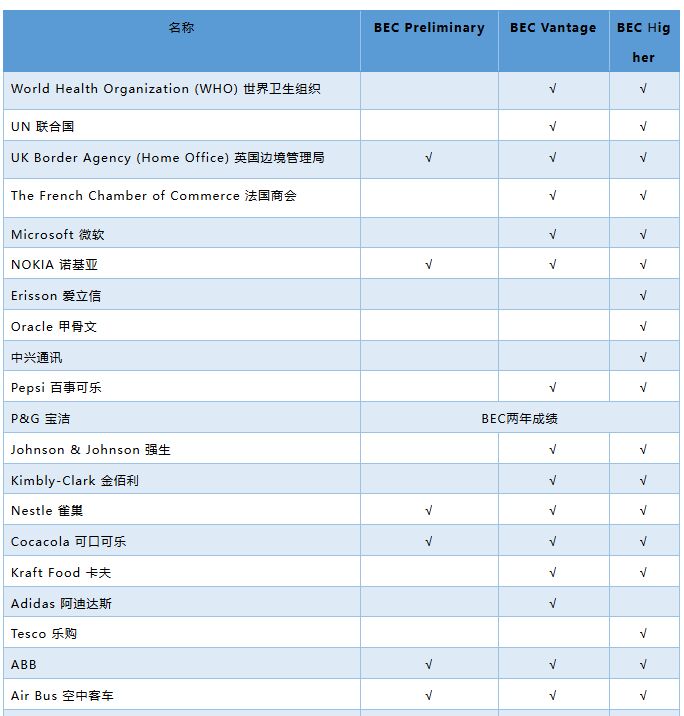 | 名称 | BEC Preliminary | BEC Vantage | BEC Higher |
|---|---|---|---|
| World Health Organization (WHO) 世界卫生组织 | | √ | √ |
| UN 联合国 | | √ | √ |
| UK Border Agency (Home Office) 英国边境管理局 | √ | √ | √ |
| The French Chamber of Commerce 法国商会 | | √ | √ |
| Microsoft 微软 | | √ | √ |
| NOKIA 诺基亚 | √ | √ | √ |
| Erisson 爱立信 | | | √ |
| Oracle 甲骨文 | | | √ |
| 中兴通讯 | | | √ |
| Pepsi 百事可乐 | | √ | √ |
| P&G 宝洁 | BEC两年成绩 | | |
| Johnson & Johnson 强生 | | √ | √ |
| Kimbly-Clark 金佰利 | | √ | √ |
| Nestle 雀巢 | √ | √ | √ |
| Cocacola 可口可乐 | √ | √ | √ |
| Kraft Food 卡夫 | | √ | √ |
| Adidas 阿迪达斯 | | √ | |
| Tesco 乐购 | | | √ |
| ABB | √ | √ | √ |
| Air Bus 空中客车 | √ | √ | √ |